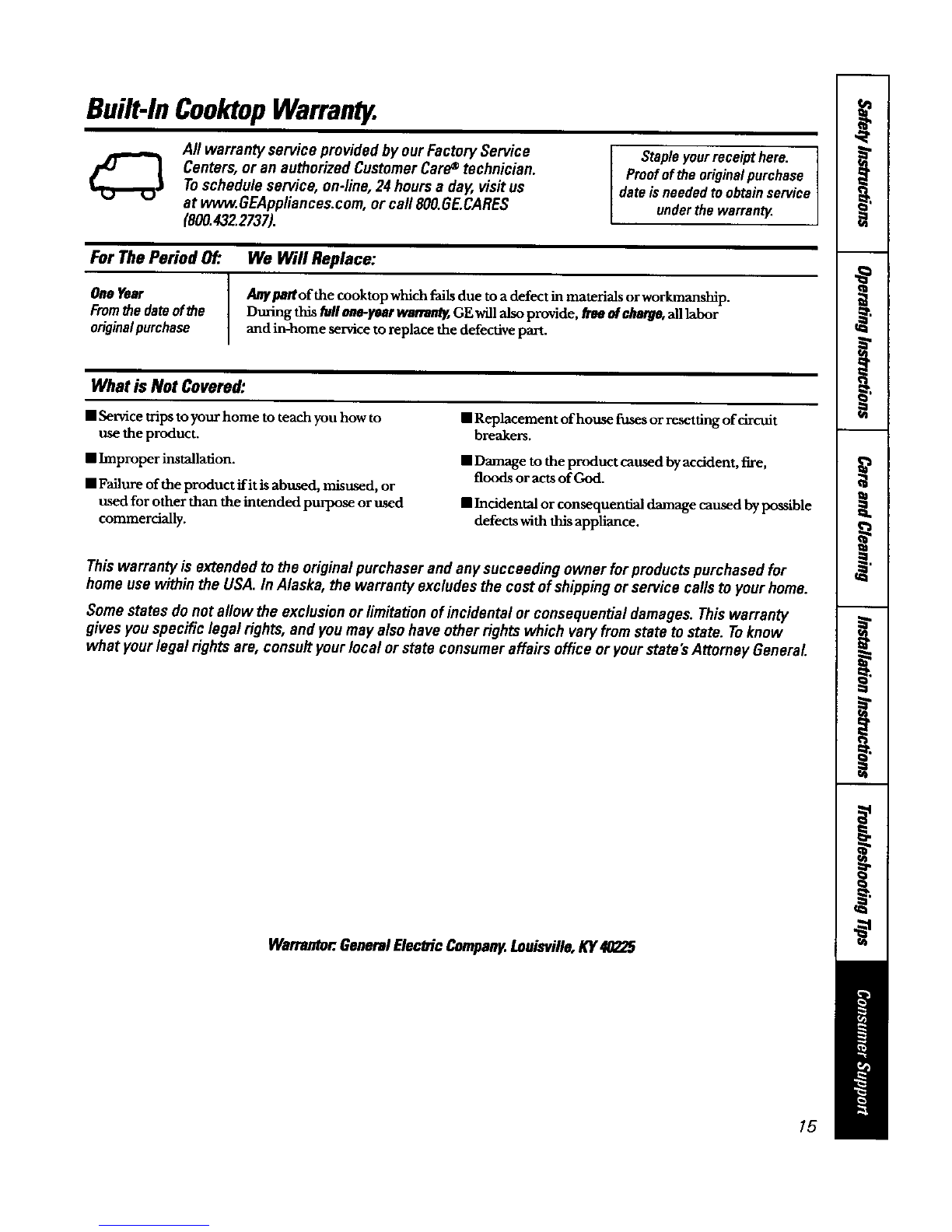 Built-In Cooktop Warranty.

All warranty service provided by our Factory Service Centers, or an authorized Customer Care® technician. To schedule service, on-line, 24 hours a day, visit us at www.GEAppliances.com, or call 800.GE.CARES (800.432.2737).

Staple your receipt here. Proof of the original purchase date is needed to obtain service under the warranty.

| For The Period Of: | We Will Replace: |
|---|---|
| One Year From the date of the original purchase | Any part of the cooktop which fails due to a defect in materials or workmanship. During this full one-year warranty, GE will also provide, free of charge, all labor and in-home service to replace the defective part. |

What is Not Covered:

■ Service trips to your home to teach you how to use the product.

■ Improper installation.

■ Failure of the product if it is abused, misused, or used for other than the intended purpose or used commercially.

■ Replacement of house fuses or resetting of circuit breakers.

■ Damage to the product caused by accident, fire, floods or acts of God.

■ Incidental or consequential damage caused by possible defects with this appliance.

This warranty is extended to the original purchaser and any succeeding owner for products purchased for home use within the USA. In Alaska, the warranty excludes the cost of shipping or service calls to your home.

Some states do not allow the exclusion or limitation of incidental or consequential damages. This warranty gives you specific legal rights, and you may also have other rights which vary from state to state. To know what your legal rights are, consult your local or state consumer affairs office or your state's Attorney General.

Warrantor: General Electric Company. Louisville, KY 40225

Safety Instructions
Operating Instructions
Care and Cleaning
Installation Instructions
Troubleshooting Tips
Consumer Support

15